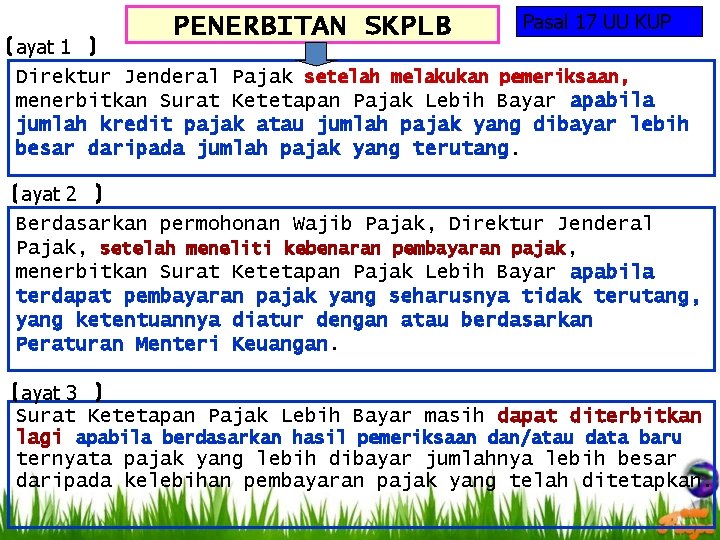 PENERBITAN SKPLB

Pasal 17 UU KUP

(ayat 1 )

Direktur Jenderal Pajak setelah melakukan pemeriksaan, menerbitkan Surat Ketetapan Pajak Lebih Bayar apabila jumlah kredit pajak atau jumlah pajak yang dibayar lebih besar daripada jumlah pajak yang terutang.

(ayat 2 )

Berdasarkan permohonan Wajib Pajak, Direktur Jenderal Pajak, setelah meneliti kebenaran pembayaran pajak, menerbitkan Surat Ketetapan Pajak Lebih Bayar apabila terdapat pembayaran pajak yang seharusnya tidak terutang, yang ketentuannya diatur dengan atau berdasarkan Peraturan Menteri Keuangan.

(ayat 3 )

Surat Ketetapan Pajak Lebih Bayar masih dapat diterbitkan lagi apabila berdasarkan hasil pemeriksaan dan/atau data baru ternyata pajak yang lebih dibayar jumlahnya lebih besar daripada kelebihan pembayaran pajak yang telah ditetapkan.